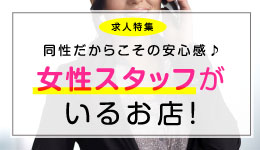 求人特集

同性だからこその安心感♪

女性スタッフが

いるお店!